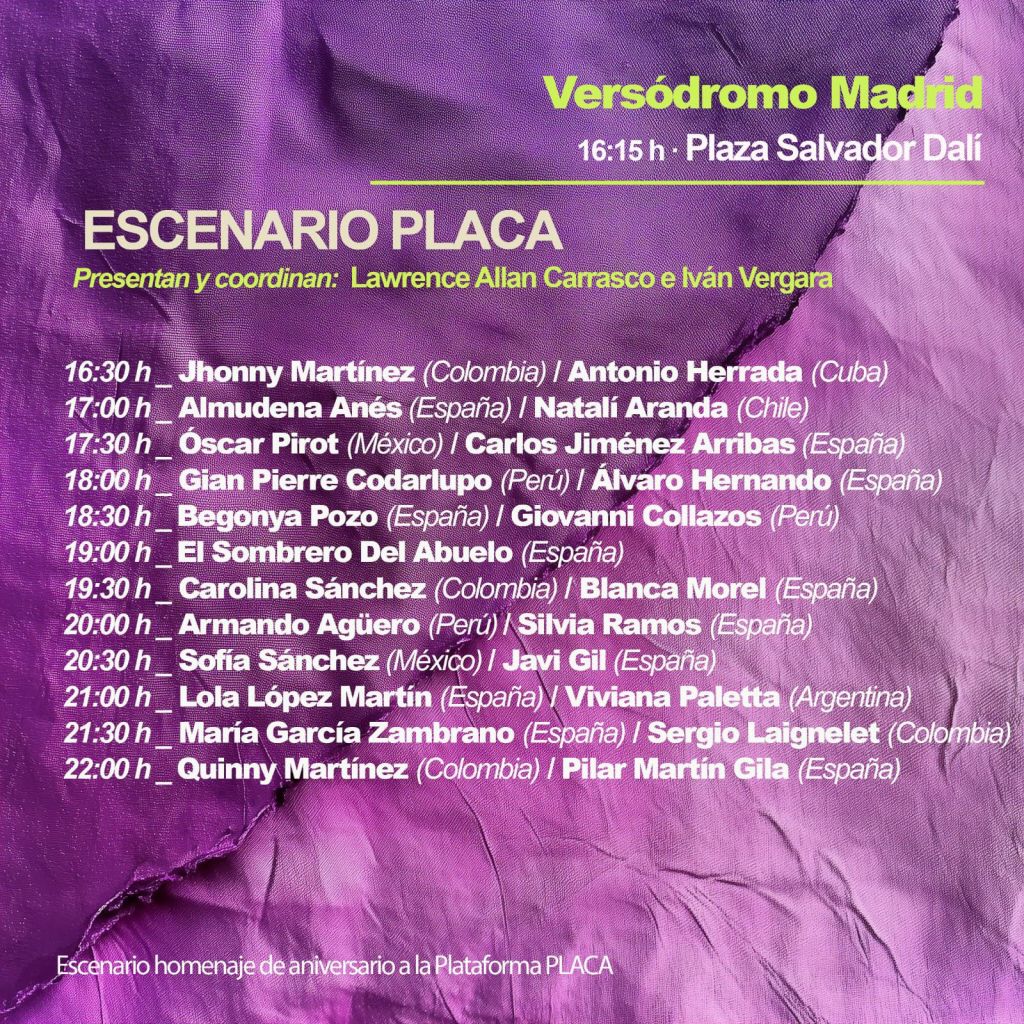 Versódromo Madrid
16:15 h · Plaza Salvador Dalí

ESCENARIO PLACA
Presentan y coordinan: Lawrence Allan Carrasco e Iván Vergara

16:30 h _ Jhonny Martínez (Colombia) / Antonio Herrada (Cuba)
17:00 h _ Almudena Anés (España) / Natalí Aranda (Chile)
17:30 h _ Óscar Pirot (México) / Carlos Jiménez Arribas (España)
18:00 h _ Gian Pierre Codarlupo (Perú) / Álvaro Hernando (España)
18:30 h _ Begonya Pozo (España) / Giovanni Collazos (Perú)
19:00 h _ El Sombrero Del Abuelo (España)
19:30 h _ Carolina Sánchez (Colombia) / Blanca Morel (España)
20:00 h _ Armando Agüero (Perú) / Silvia Ramos (España)
20:30 h _ Sofía Sánchez (México) / Javi Gil (España)
21:00 h _ Lola López Martín (España) / Viviana Paletta (Argentina)
21:30 h _ María García Zambrano (España) / Sergio Laignelet (Colombia)
22:00 h _ Quinny Martínez (Colombia) / Pilar Martín Gila (España)

Escenario homenaje de aniversario a la Plataforma PLACA